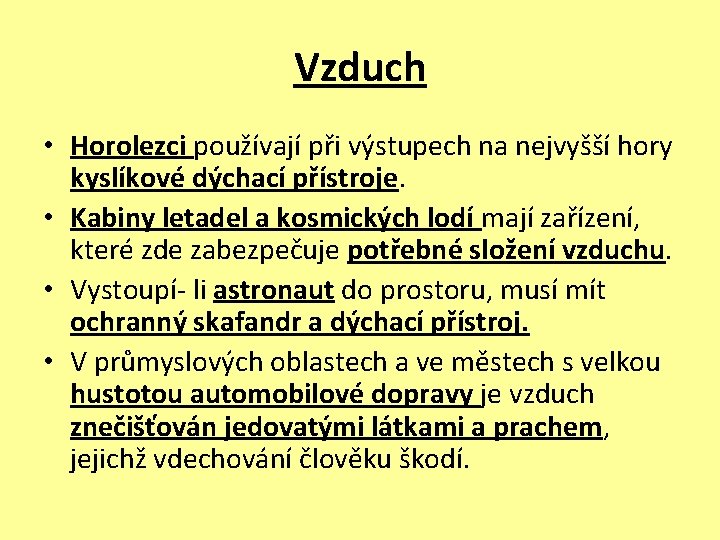 Vzduch

• Horolezci používají při výstupech na nejvyšší hory kyslíkové dýchací přístroje.
• Kabiny letadel a kosmických lodí mají zařízení, které zde zabezpečuje potřebné složení vzduchu.
• Vystoupí- li astronaut do prostoru, musí mít ochranný skafandr a dýchací přístroj.
• V průmyslových oblastech a ve městech s velkou hustotou automobilové dopravy je vzduch znečišťován jedovatými látkami a prachem, jejichž vdechování člověku škodí.